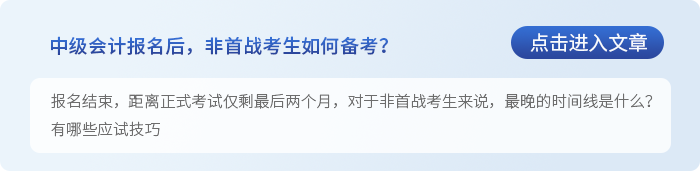 中级会计报名后，非首战考生如何备考？

点击进入文章

报名结束，距离正式考试仅剩最后两个月，对于非首战考生来说，最晚的时间线是什么？有哪些应试技巧